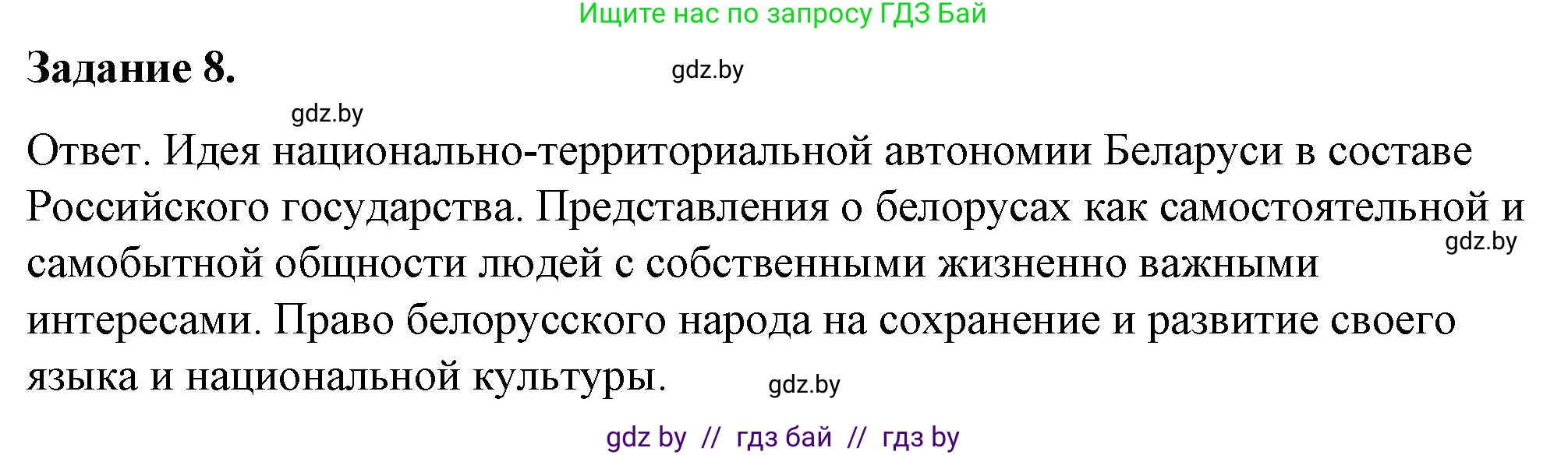 Ищите нас по запросу ГДЗ Бай

Задание 8.

gdz.by

gdz.by

Ответ. Идея национально-территориальной автономии Беларуси в составе Российского государства. Представления о белорусах как самостоятельной и самобытной общности людей с собственными жизненно важными интересами. Право белорусского народа на сохранение и развитие своего языка и национальной культуры.

gdz.by

gdz.by

gdz by // гдз бай // гдз by